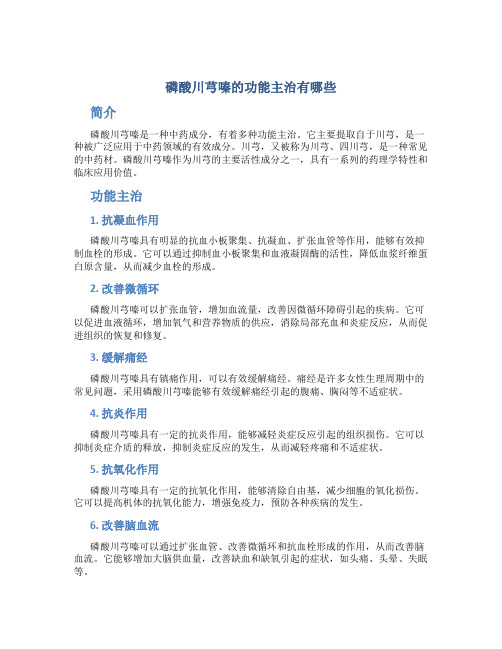 磷酸川芎嗪的功能主治有哪些

简介

磷酸川芎嗪是一种中药成分，有着多种功能主治。它主要提取自于川芎，是一种被广泛应用于中药领域的有效成分。川芎，又被称为川芎、四川芎，是一种常见的中药材。磷酸川芎嗪作为川芎的主要活性成分之一，具有一系列的药理学特性和临床应用价值。

功能主治

1. 抗凝血作用

磷酸川芎嗪具有明显的抗血小板聚集、抗凝血、扩张血管等作用，能够有效抑制血栓的形成。它可以通过抑制血小板聚集和血液凝固酶的活性，降低血浆纤维蛋白原含量，从而减少血栓的形成。

2. 改善微循环

磷酸川芎嗪可以扩张血管，增加血流量，改善因微循环障碍引起的疾病。它可以促进血液循环，增加氧气和营养物质的供应，消除局部充血和炎症反应，从而促进组织的恢复和修复。

3. 缓解痛经

磷酸川芎嗪具有镇痛作用，可以有效缓解痛经。痛经是许多女性生理周期中的常见问题，采用磷酸川芎嗪能够有效缓解痛经引起的腹痛、胸闷等不适症状。

4. 抗炎作用

磷酸川芎嗪具有一定的抗炎作用，能够减轻炎症反应引起的组织损伤。它可以抑制炎症介质的释放，抑制炎症反应的发生，从而减轻疼痛和不适症状。

5. 抗氧化作用

磷酸川芎嗪具有一定的抗氧化作用，能够清除自由基，减少细胞的氧化损伤。它可以提高机体的抗氧化能力，增强免疫力，预防各种疾病的发生。

6. 改善脑血流

磷酸川芎嗪可以通过扩张血管、改善微循环和抗血栓形成的作用，从而改善脑血流。它能够增加大脑供血量，改善缺血和缺氧引起的症状，如头痛、头晕、失眠等。